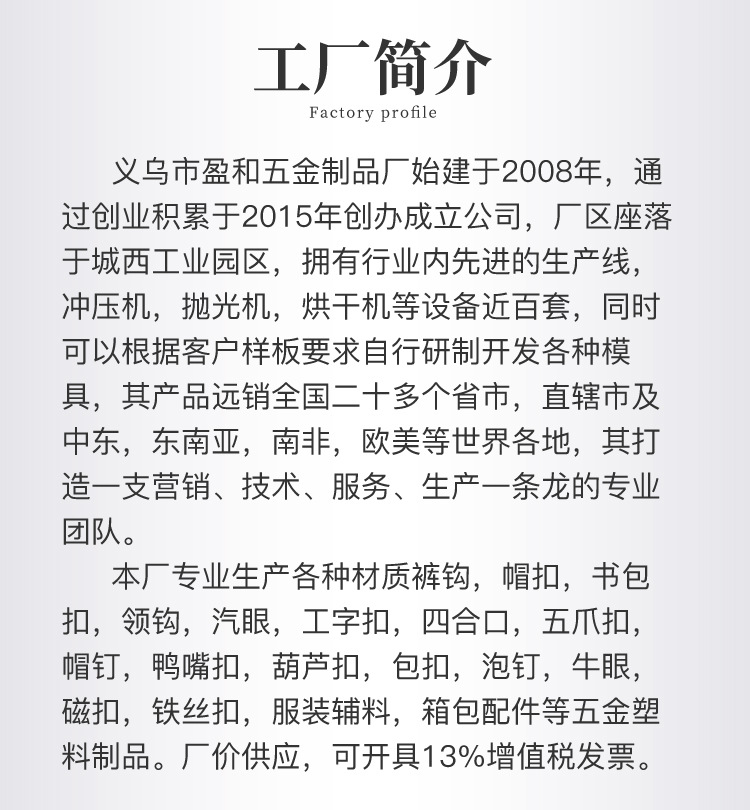 工厂简介
Factory profile

义乌市盈和五金制品厂始建于2008年，通过创业积累于2015年创办成立公司，厂区座落于城西工业园区，拥有行业内先进的生产线，冲压机，抛光机，烘干机等设备近百套，同时可以根据客户样板要求自行研制开发各种模具，其产品远销全国二十多个省市，直辖市及中东，东南亚，南非，欧美等世界各地，其打造一支营销、技术、服务、生产一条龙的专业团队。

本厂专业生产各种材质裤钩，帽扣，书包扣，领钩，汽眼，工字扣，四合口，五爪扣，帽钉，鸭嘴扣，葫芦扣，包扣，泡钉，牛眼，磁扣，铁丝扣，服装辅料，箱包配件等五金塑料制品。厂价供应，可开具13%增值税发票。